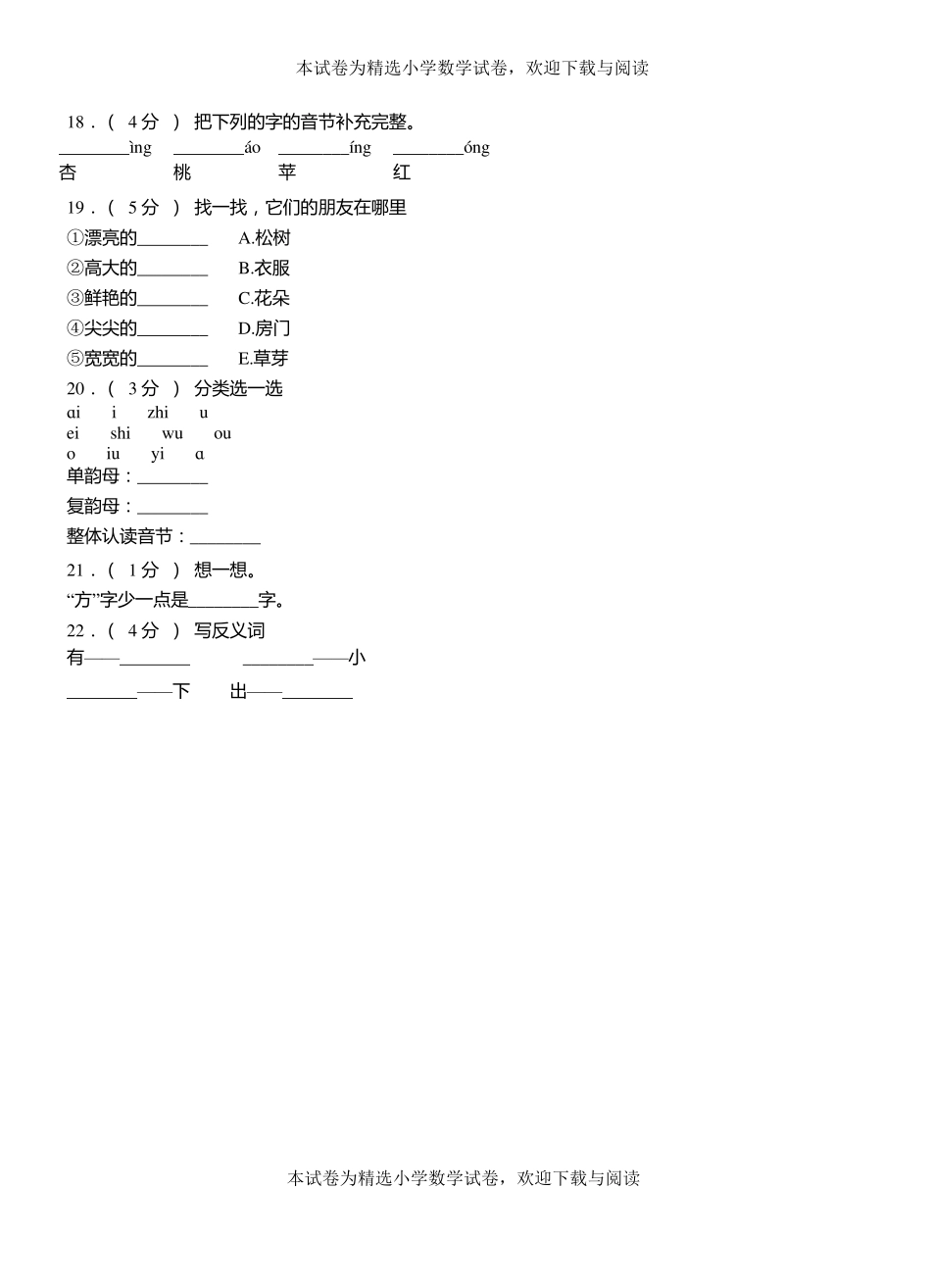 本试卷为精选小学数学试卷，欢迎下载与阅读

18．（ 4分 ） 把下列的字的音节补充完整。

________ìng ________áo ________íng ________óng
杏 桃 苹 红

19．（ 5分 ） 找一找，它们的朋友在哪里

①漂亮的________ A.松树
②高大的________ B.衣服
③鲜艳的________ C.花朵
④尖尖的________ D.房门
⑤宽宽的________ E.草芽

20．（ 3分 ） 分类选一选

ɑi i zhi u
ei shi wu ou
o iu yi ɑ

单韵母：________
复韵母：________
整体认读音节：________

21．（ 1分 ） 想一想。

“方”字少一点是________字。

22．（ 4分 ） 写反义词

有——________ ________——小
________——下 出——________

本试卷为精选小学数学试卷，欢迎下载与阅读